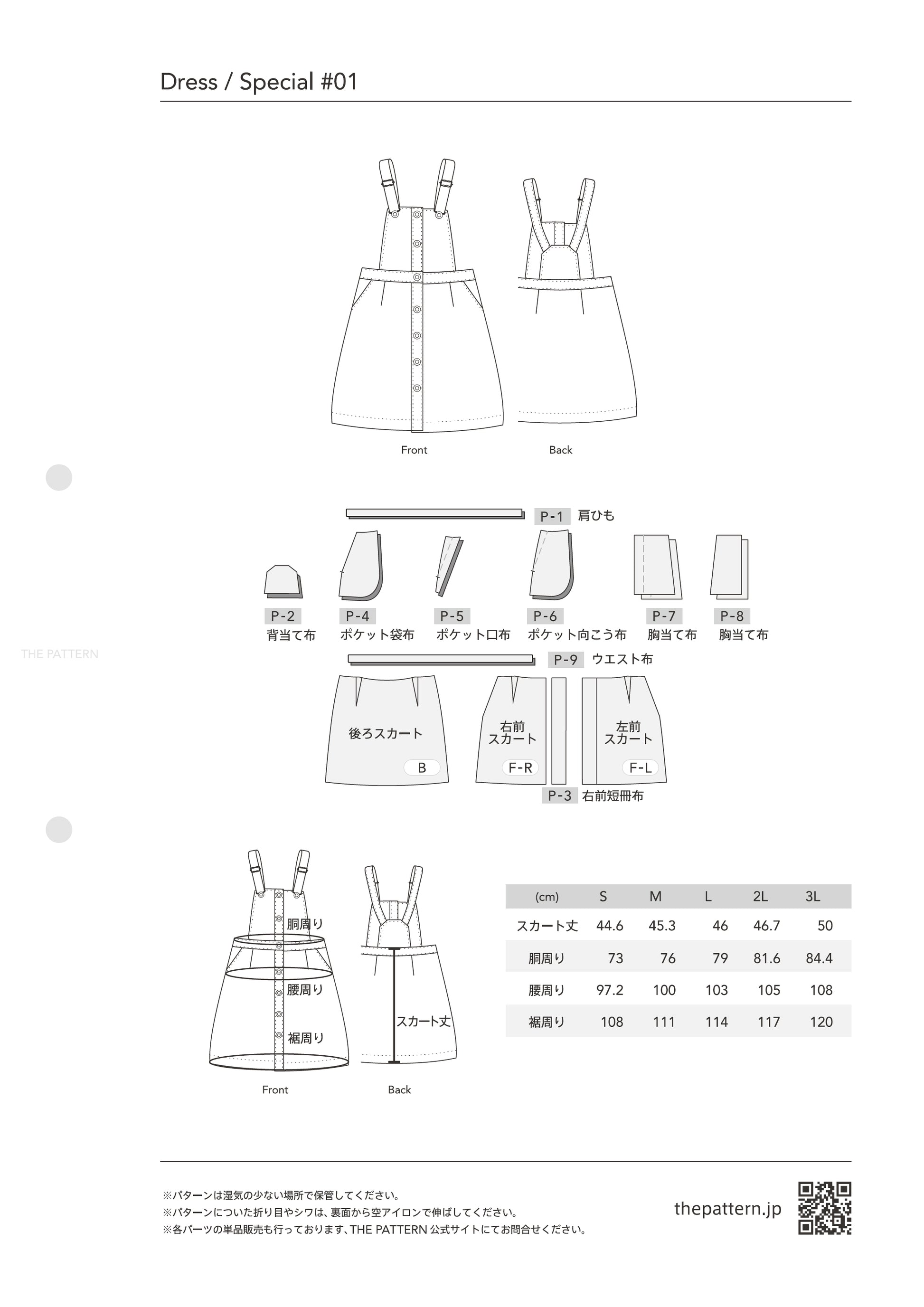 Dress / Special #01

Front

Back

THE PATTERN

P-1 肩ひも

P-2 背当て布

P-4 ポケット袋布

P-5 ポケット口布

P-6 ポケット向こう布

P-7 胸当て布

P-8 胸当て布

P-9 ウエスト布

後ろスカート

B

右前スカート

F-R

左前スカート

F-L

P-3 右前短冊布

胴周り

腰周り

裾周り

スカート丈

Front

Back

| (cm) | S | M | L | 2L | 3L |
|---|---|---|---|---|---|
| スカート丈 | 44.6 | 45.3 | 46 | 46.7 | 50 |
| 胴周り | 73 | 76 | 79 | 81.6 | 84.4 |
| 腰周り | 97.2 | 100 | 103 | 105 | 108 |
| 裾周り | 108 | 111 | 114 | 117 | 120 |

※パターンは湿気の少ない場所で保管してください。
※パターンについた折り目やシワは、裏面から空アイロンで伸ばしてください。
※各パーツの単品販売も行っております、THE PATTERN 公式サイトにてお問合せください。

thepattern.jp